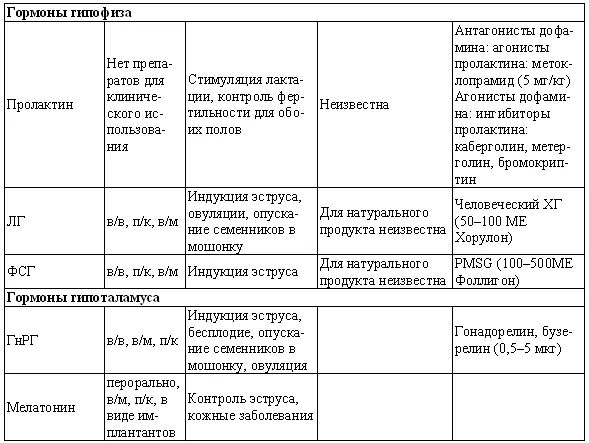 | Гормоны гипофиза | | | | |
|---|---|---|---|---|
| Пролактин | Нет препаратов для клинического использования | Стимуляция лактации, контроль фертильности для обоих полов | Неизвестна | Антагонисты дофамина: агонисты пролактина: метоклопрамид (5 мг/кг) Агонисты дофамина: ингибиторы пролактина: каберголин, метерголин, бромокриптин |
| ЛГ | в/в, п/к, в/м | Индукция эструса, овуляции, опускание семенников в мошонку | Для натурального продукта неизвестна | Человеческий ХГ (50–100 МЕ Хорулон) |
| ФСГ | в/в, п/к, в/м | Индукция эструса | Для натурального продукта неизвестна | PMSG (100–500МЕ Фоллигон) |
| Гормоны гипоталамуса | | | | |
| ГнРГ | в/в, в/м, п/к | Индукция эструса, бесплодие, опускание семенников в мошонку, овуляция | | Гонадорелин, бузерелин (0,5–5 мкг) |
| Мелатонин | перорально, в/м, п/к, в виде имплантантов | Контроль эструса, кожные заболевания | | |